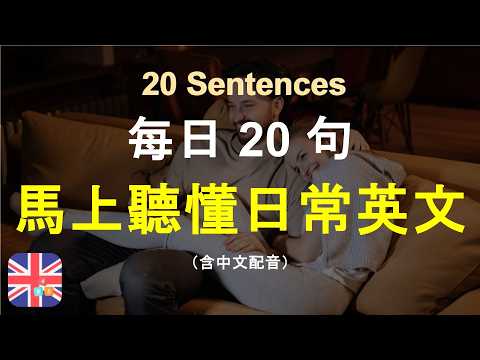 20 Sentences

每日 20 句

馬上聽懂日常英文

（含中文配音）